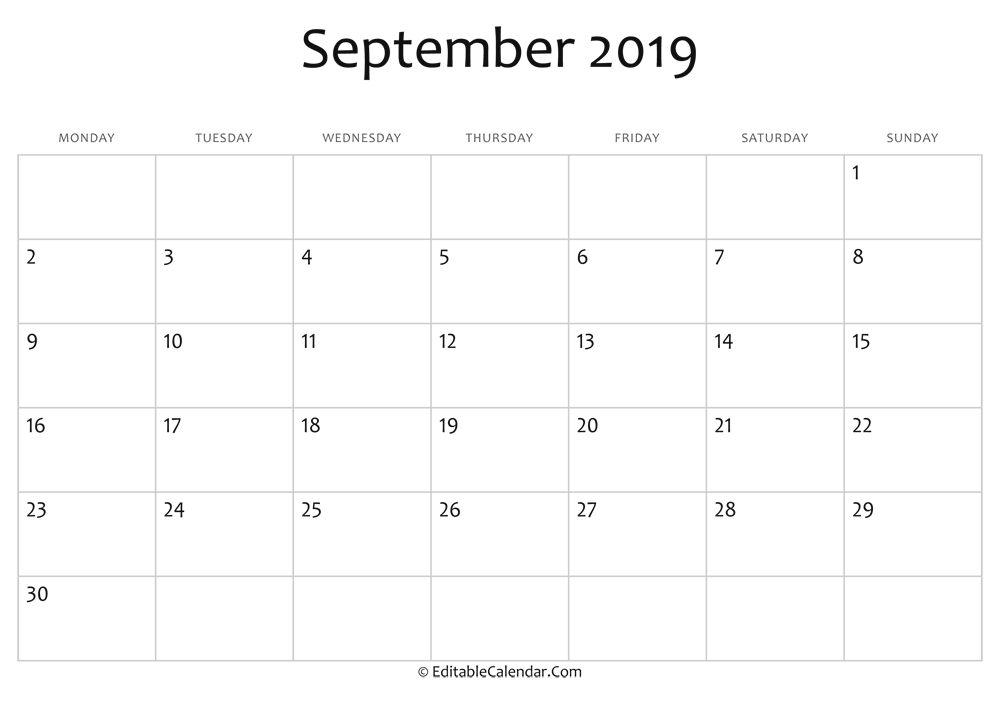 September 2019

| MONDAY | TUESDAY | WEDNESDAY | THURSDAY | FRIDAY | SATURDAY | SUNDAY |
|---|---|---|---|---|---|---|
| | | | | | | 1 |
| 2 | 3 | 4 | 5 | 6 | 7 | 8 |
| 9 | 10 | 11 | 12 | 13 | 14 | 15 |
| 16 | 17 | 18 | 19 | 20 | 21 | 22 |
| 23 | 24 | 25 | 26 | 27 | 28 | 29 |
| 30 | | | | | | |

© EditableCalendar.Com